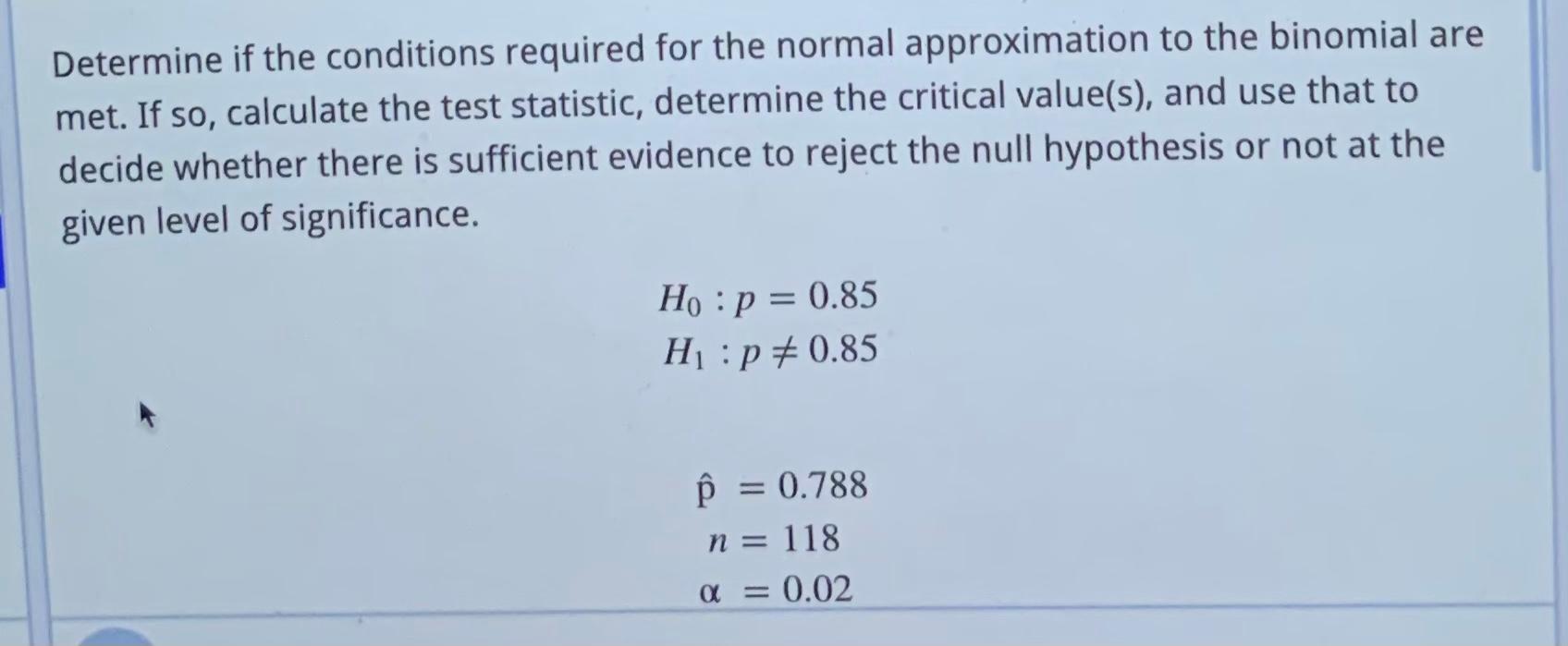 Determine if the conditions required for the normal approximation to the binomial are met. If so, calculate the test statistic, determine the critical value(s), and use that to decide whether there is sufficient evidence to reject the null hypothesis or not at the given level of significance.

$H_0 : p = 0.85$
$H_1 : p \neq 0.85$

$\hat{p} = 0.788$
$n = 118$
$\alpha = 0.02$